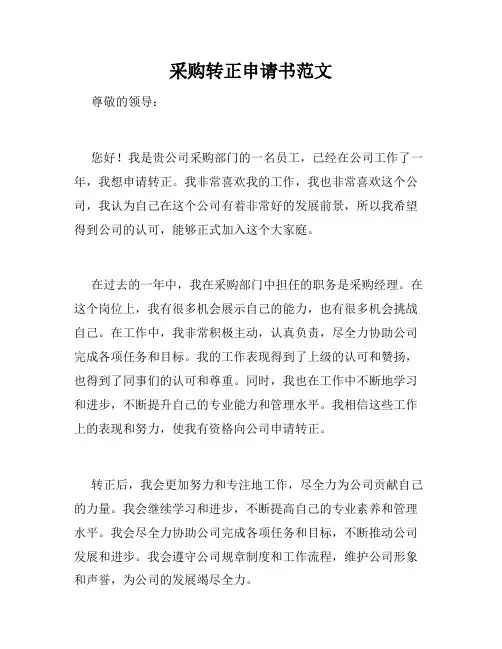 采购转正申请书范文

尊敬的领导：

您好！我是贵公司采购部门的一名员工，已经在公司工作了一年，我想申请转正。我非常喜欢我的工作，我也非常喜欢这个公司，我认为自己在这个公司有着非常好的发展前景，所以我希望得到公司的认可，能够正式加入这个大家庭。

在过去的一年中，我在采购部门中担任的职务是采购经理。在这个岗位上，我有很多机会展示自己的能力，也有很多机会挑战自己。在工作中，我非常积极主动，认真负责，尽全力协助公司完成各项任务和目标。我的工作表现得到了上级的认可和赞扬，也得到了同事们的认可和尊重。同时，我也在工作中不断地学习和进步，不断提升自己的专业能力和管理水平。我相信这些工作上的表现和努力，使我有资格向公司申请转正。

转正后，我会更加努力和专注地工作，尽全力为公司贡献自己的力量。我会继续学习和进步，不断提高自己的专业素养和管理水平。我会尽全力协助公司完成各项任务和目标，不断推动公司发展和进步。我会遵守公司规章制度和工作流程，维护公司形象和声誉，为公司的发展竭尽全力。